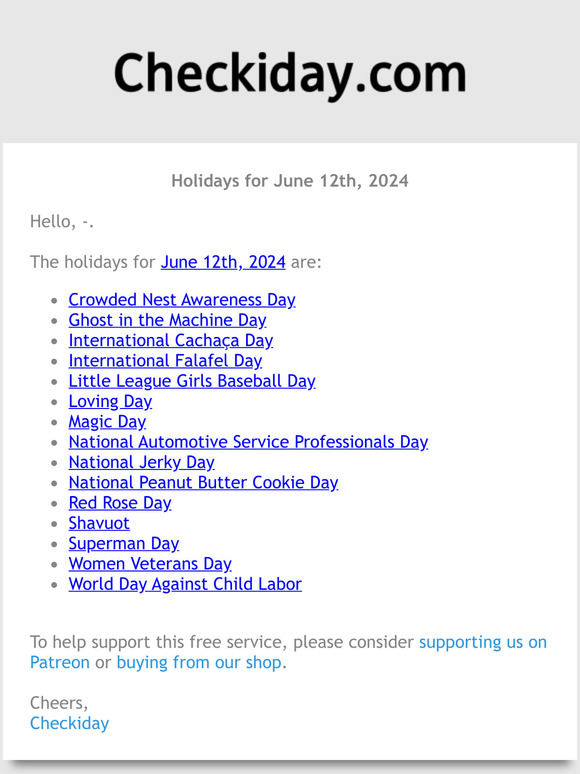 Checkiday.com

Holidays for June 12th, 2024

Hello, -.

The holidays for June 12th, 2024 are:

- Crowded Nest Awareness Day
- Ghost in the Machine Day
- International Cachaça Day
- International Falafel Day
- Little League Girls Baseball Day
- Loving Day
- Magic Day
- National Automotive Service Professionals Day
- National Jerky Day
- National Peanut Butter Cookie Day
- Red Rose Day
- Shavuot
- Superman Day
- Women Veterans Day
- World Day Against Child Labor

To help support this free service, please consider supporting us on Patreon or buying from our shop.

Cheers,
Checkiday